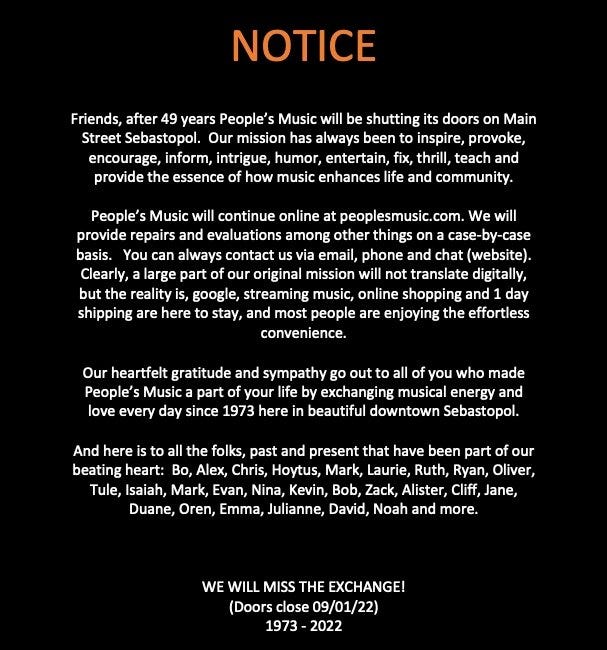 NOTICE

Friends, after 49 years People's Music will be shutting its doors on Main Street Sebastopol. Our mission has always been to inspire, provoke, encourage, inform, intrigue, humor, entertain, fix, thrill, teach and provide the essence of how music enhances life and community.

People's Music will continue online at peoplesmusic.com. We will provide repairs and evaluations among other things on a case-by-case basis. You can always contact us via email, phone and chat (website). Clearly, a large part of our original mission will not translate digitally, but the reality is, google, streaming music, online shopping and 1 day shipping are here to stay, and most people are enjoying the effortless convenience.

Our heartfelt gratitude and sympathy go out to all of you who made People's Music a part of your life by exchanging musical energy and love every day since 1973 here in beautiful downtown Sebastopol.

And here is to all the folks, past and present that have been part of our beating heart: Bo, Alex, Chris, Hoytus, Mark, Laurie, Ruth, Ryan, Oliver, Tule, Isaiah, Mark, Evan, Nina, Kevin, Bob, Zack, Alister, Cliff, Jane, Duane, Oren, Emma, Julianne, David, Noah and more.

WE WILL MISS THE EXCHANGE!
(Doors close 09/01/22)
1973 - 2022